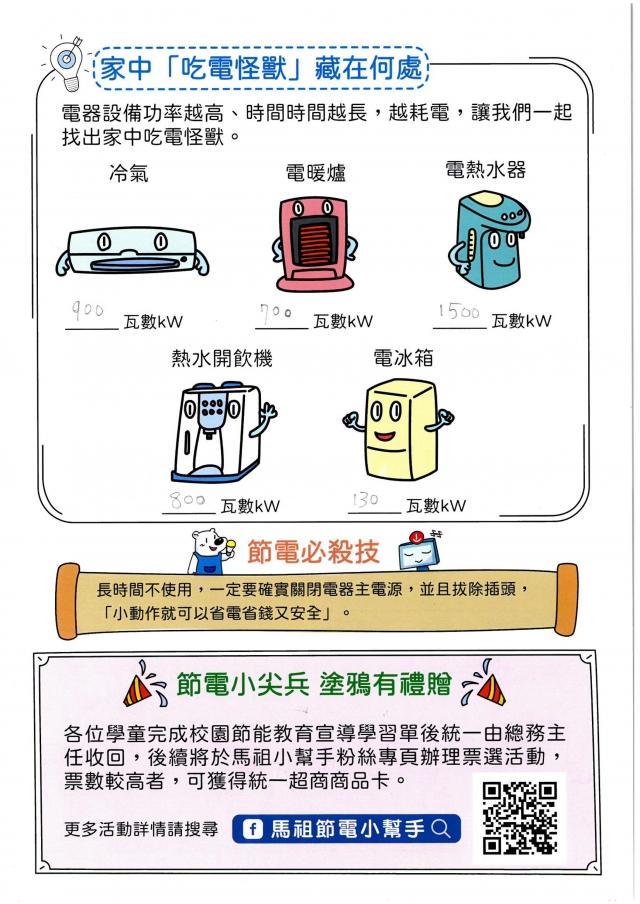 家中「吃電怪獸」藏在何處

電器設備功率越高、時間時間越長，越耗電，讓我們一起找出家中吃電怪獸。

冷氣
900 瓦數kW

電暖爐
700 瓦數kW

電熱水器
1500 瓦數kW

熱水開飲機
800 瓦數kW

電冰箱
130 瓦數kW

節電必殺技

長時間不使用，一定要確實關閉電器主電源，並且拔除插頭，「小動作就可以省電省錢又安全」。

節電小尖兵 塗鴉有禮贈

各位學童完成校園節能教育宣導學習單後統一由總務主任收回，後續將於馬祖小幫手粉絲專頁辦理票選活動，票數較高者，可獲得統一超商商品卡。

更多活動詳情請搜尋 f 馬祖節電小幫手